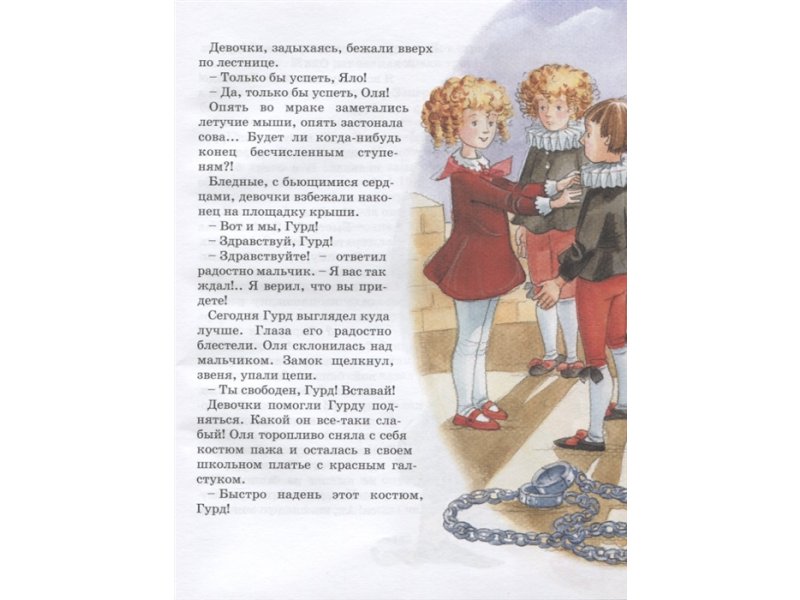 Девочки, задыхаясь, бежали вверх по лестнице.

– Только бы успеть, Яло!

– Да, только бы успеть, Оля!

Опять во мраке заметались летучие мыши, опять застонала сова... Будет ли когда-нибудь конец бесчисленным ступеням?!

Бледные, с бьющимися сердцами, девочки взбежали наконец на площадку крыши.

– Вот и мы, Гурд!

– Здравствуй, Гурд!

– Здравствуйте! – ответил радостно мальчик. – Я вас так ждал!.. Я верил, что вы придете!

Сегодня Гурд выглядел куда лучше. Глаза его радостно блестели. Оля склонилась над мальчиком. Замок щелкнул, звеня, упали цепи.

– Ты свободен, Гурд! Вставай!

Девочки помогли Гурду подняться. Какой он все-таки слабый! Оля торопливо сняла с себя костюм пажа и осталась в своем школьном платье с красным галстуком.

– Быстро надень этот костюм, Гурд!